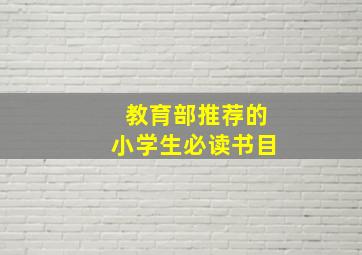 教育部推荐的
小学生必读书目